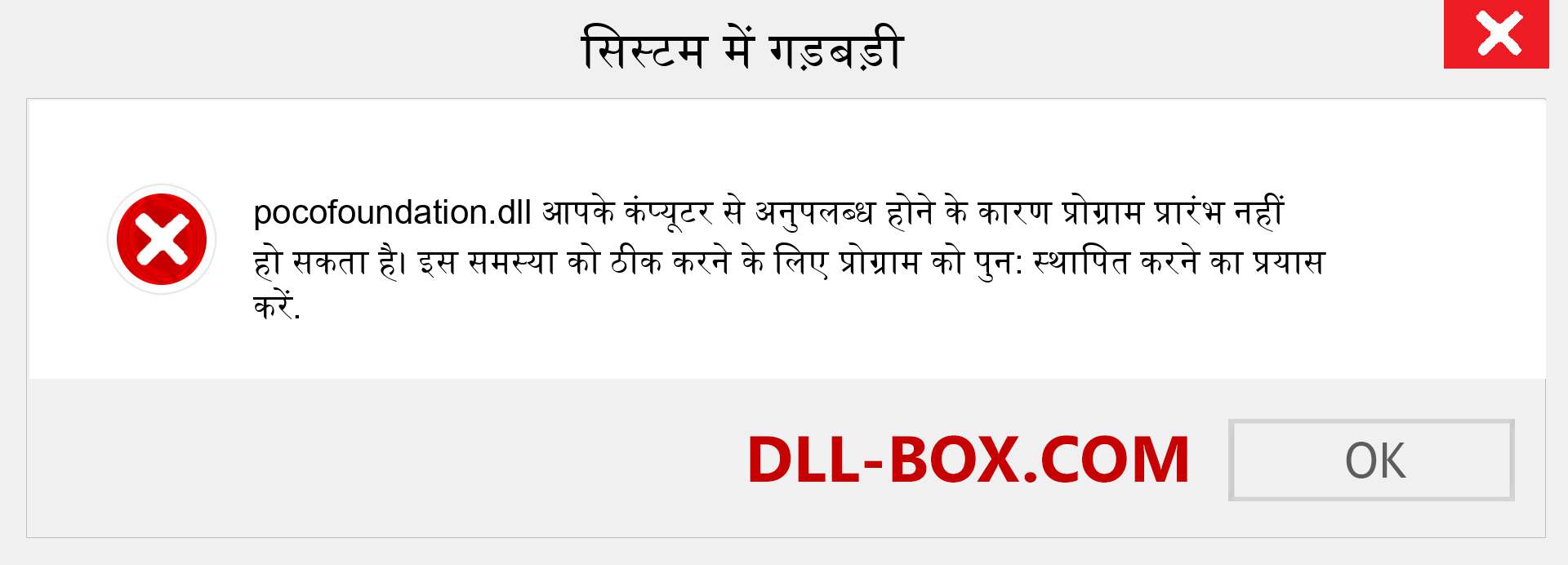 सिस्टम में गड़बड़ी

pocofoundation.dll आपके कंप्यूटर से अनुपलब्ध होने के कारण प्रोग्राम प्रारंभ नहीं हो सकता है। इस समस्या को ठीक करने के लिए प्रोग्राम को पुन: स्थापित करने का प्रयास करें.

DLL-BOX.COM

OK